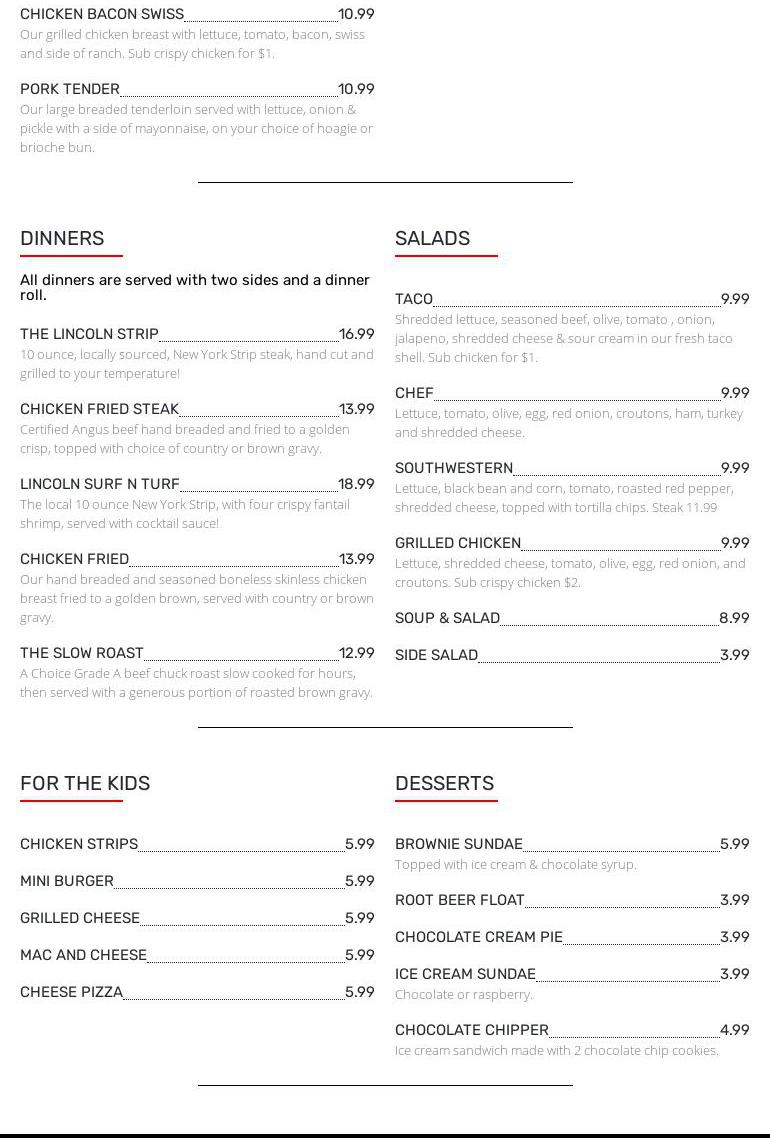 CHICKEN BACON SWISS 10.99
Our grilled chicken breast with lettuce, tomato, bacon, swiss and side of ranch. Sub crispy chicken for $1.

PORK TENDER 10.99
Our large breaded tenderloin served with lettuce, onion & pickle with a side of mayonnaise, on your choice of hoagie or brioche bun.

DINNERS

All dinners are served with two sides and a dinner roll.

THE LINCOLN STRIP 16.99
10 ounce, locally sourced, New York Strip steak, hand cut and grilled to your temperature!

CHICKEN FRIED STEAK 13.99
Certified Angus beef hand breaded and fried to a golden crisp, topped with choice of country or brown gravy.

LINCOLN SURF N TURF 18.99
The local 10 ounce New York Strip, with four crispy fantail shrimp, served with cocktail sauce!

CHICKEN FRIED 13.99
Our hand breaded and seasoned boneless skinless chicken breast fried to a golden brown, served with country or brown gravy.

THE SLOW ROAST 12.99
A Choice Grade A beef chuck roast slow cooked for hours, then served with a generous portion of roasted brown gravy.

SALADS

TACO 9.99
Shredded lettuce, seasoned beef, olive, tomato , onion, jalapeno, shredded cheese & sour cream in our fresh taco shell. Sub chicken for $1.

CHEF 9.99
Lettuce, tomato, olive, egg, red onion, croutons, ham, turkey and shredded cheese.

SOUTHWESTERN 9.99
Lettuce, black bean and corn, tomato, roasted red pepper, shredded cheese, topped with tortilla chips. Steak 11.99

GRILLED CHICKEN 9.99
Lettuce, shredded cheese, tomato, olive, egg, red onion, and croutons. Sub crispy chicken $2.

SOUP & SALAD 8.99

SIDE SALAD 3.99

FOR THE KIDS

CHICKEN STRIPS 5.99

MINI BURGER 5.99

GRILLED CHEESE 5.99

MAC AND CHEESE 5.99

CHEESE PIZZA 5.99

DESSERTS

BROWNIE SUNDAE 5.99
Topped with ice cream & chocolate syrup.

ROOT BEER FLOAT 3.99

CHOCOLATE CREAM PIE 3.99

ICE CREAM SUNDAE 3.99
Chocolate or raspberry.

CHOCOLATE CHIPPER 4.99
Ice cream sandwich made with 2 chocolate chip cookies.